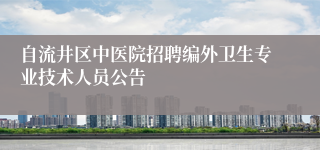 自流井区中医院招聘编外卫生专业技术人员公告